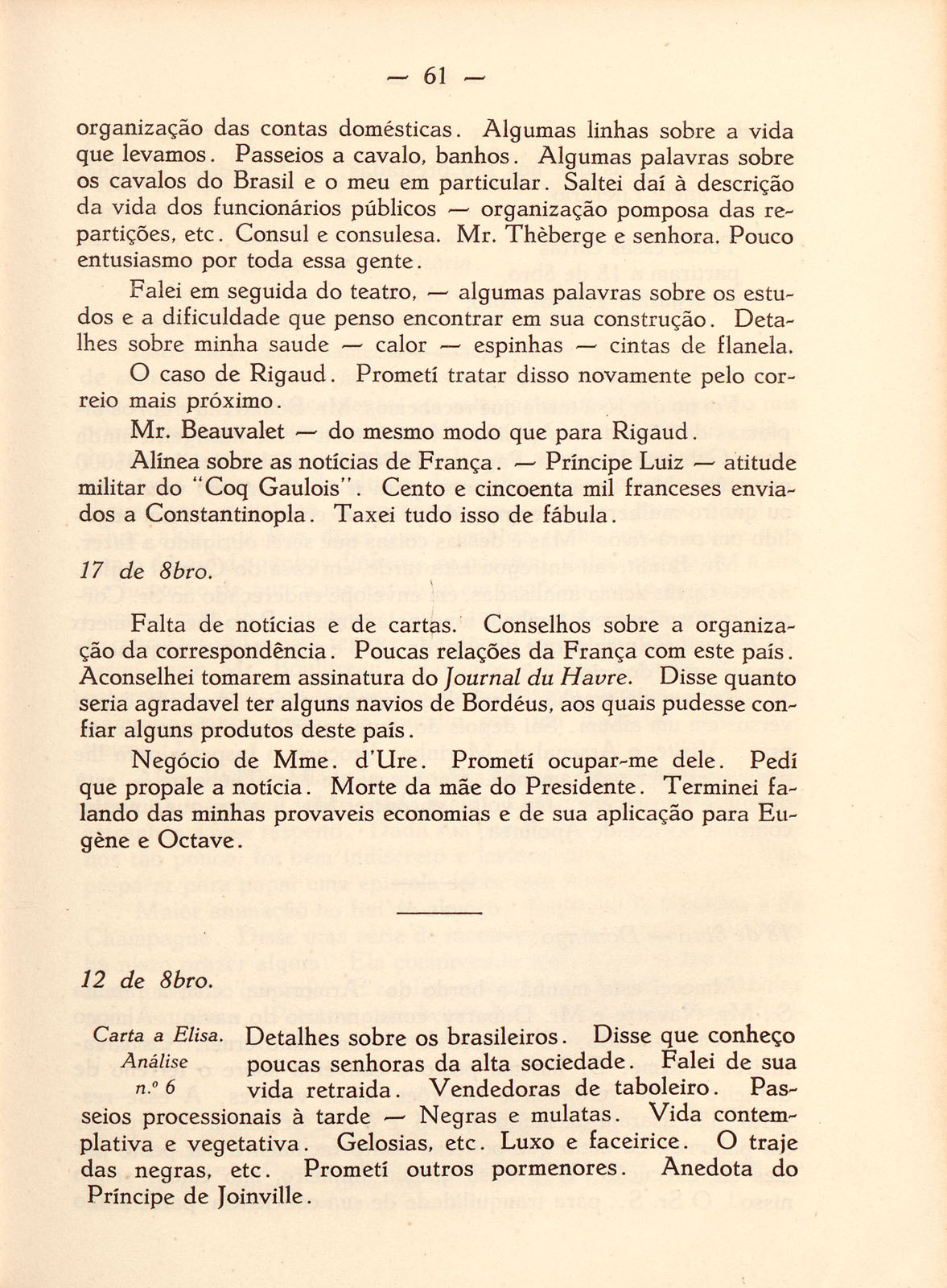 — 61 —

organização das contas domésticas. Algumas linhas sobre a vida que levamos. Passeios a cavalo, banhos. Algumas palavras sobre os cavalos do Brasil e o meu em particular. Saltei daí à descrição da vida dos funcionários públicos — organização pomposa das repartições, etc. Consul e consulesa. Mr. Thèberge e senhora. Pouco entusiasmo por toda essa gente.

Falei em seguida do teatro, — algumas palavras sobre os estudos e a dificuldade que penso encontrar em sua construção. Detalhes sobre minha saude — calor — espinhas — cintas de flanela.

O caso de Rigaud. Prometí tratar disso novamente pelo correio mais próximo.

Mr. Beauvalet — do mesmo modo que para Rigaud.

Alínea sobre as notícias de França. — Príncipe Luiz — atitude militar do "Coq Gaulois". Cento e cincoenta mil franceses enviados a Constantinopla. Taxei tudo isso de fábula.

17 de 8bro.

Falta de notícias e de cartas. Conselhos sobre a organização da correspondência. Poucas relações da França com este país. Aconselhei tomarem assinatura do Journal du Havre. Disse quanto seria agradavel ter alguns navios de Bordéus, aos quais pudesse confiar alguns produtos deste país.

Negócio de Mme. d'Ure. Prometí ocupar-me dele. Pedí que propale a notícia. Morte da mãe do Presidente. Terminei falando das minhas provaveis economias e de sua aplicação para Eugène e Octave.

12 de 8bro.

Carta a Elisa. Análise n.º 6

Detalhes sobre os brasileiros. Disse que conheço poucas senhoras da alta sociedade. Falei de sua vida retraida. Vendedoras de taboleiro. Passeios processionais à tarde — Negras e mulatas. Vida contemplativa e vegetativa. Gelosias, etc. Luxo e faceirice. O traje das negras, etc. Prometí outros pormenores. Anedota do Príncipe de Joinville.